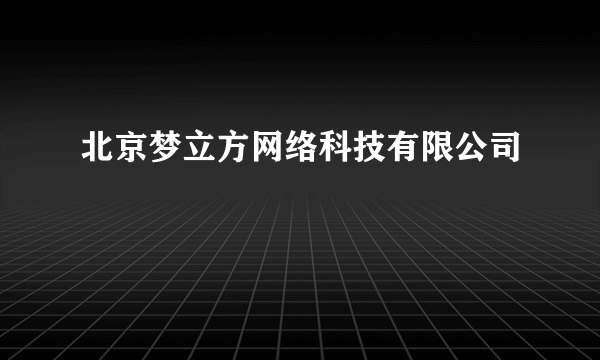 北京梦立方网络科技有限公司